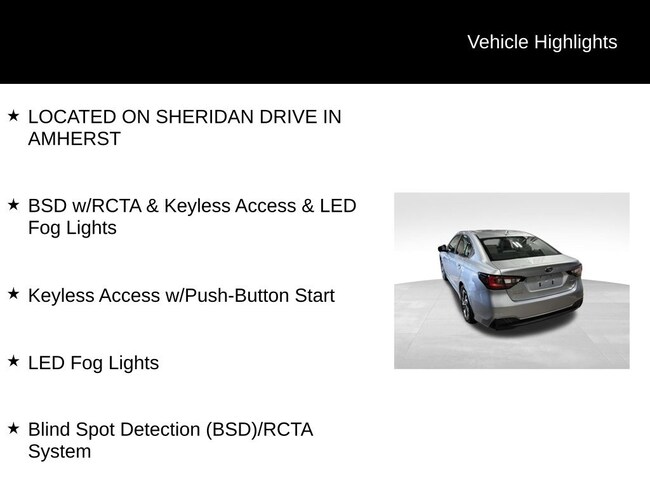 Vehicle Highlights

★ LOCATED ON SHERIDAN DRIVE IN AMHERST

★ BSD w/RCTA & Keyless Access & LED Fog Lights

★ Keyless Access w/Push-Button Start

★ LED Fog Lights

★ Blind Spot Detection (BSD)/RCTA System